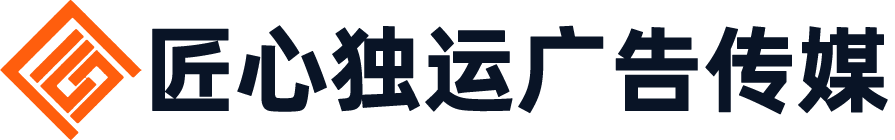 匠心独运广告传媒